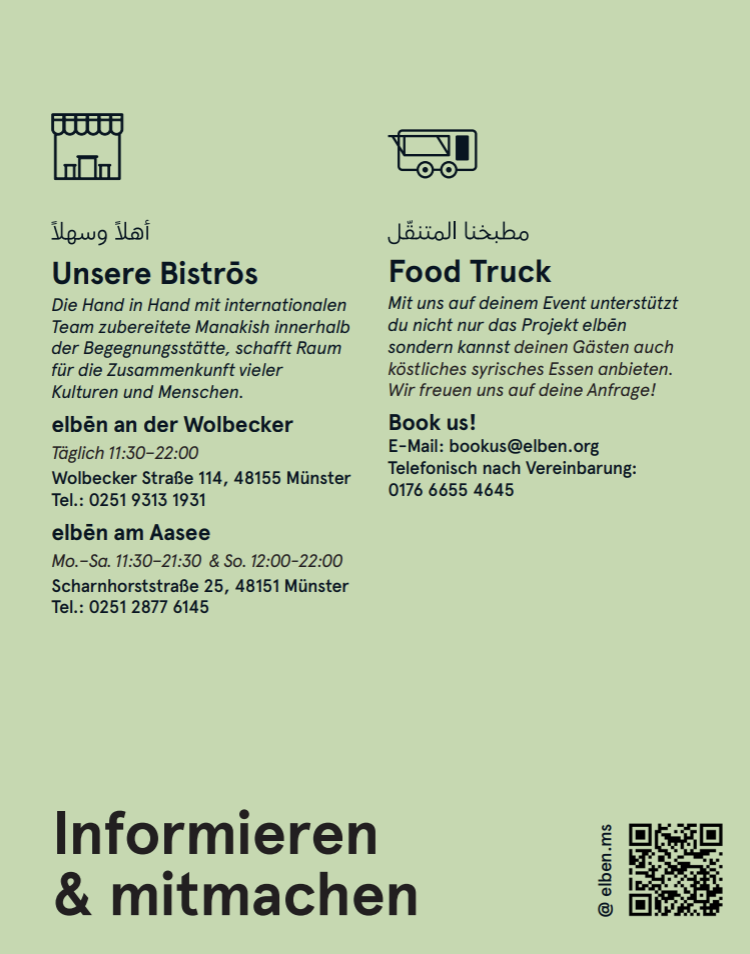 أهلاً وسهلاً

Unsere Bistrōs

Die Hand in Hand mit internationalen Team zubereitete Manakish innerhalb der Begegnungsstätte, schafft Raum für die Zusammenkunft vieler Kulturen und Menschen.

elbēn an der Wolbecker

Täglich 11:30–22:00

Wolbecker Straße 114, 48155 Münster
Tel.: 0251 9313 1931

elbēn am Aasee

Mo.–Sa. 11:30–21:30 & So. 12:00–22:00

Scharnhorststraße 25, 48151 Münster
Tel.: 0251 2877 6145

مطبخنا المتنقّل

Food Truck

Mit uns auf deinem Event unterstützt du nicht nur das Projekt elbēn sondern kannst deinen Gästen auch köstliches syrisches Essen anbieten. Wir freuen uns auf deine Anfrage!

Book us!

E-Mail: bookus@elben.org
Telefonisch nach Vereinbarung:
0176 6655 4645

Informieren & mitmachen

@ elben.ms